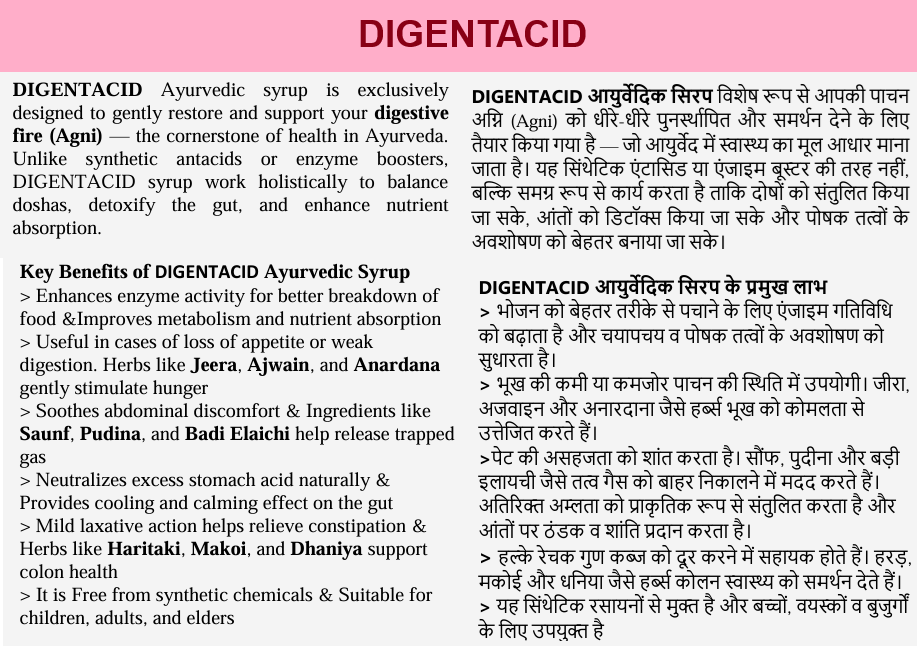 DIGENTACID

DIGENTACID Ayurvedic syrup is exclusively designed to gently restore and support your digestive fire (Agni) — the cornerstone of health in Ayurveda. Unlike synthetic antacids or enzyme boosters, DIGENTACID syrup work holistically to balance doshas, detoxify the gut, and enhance nutrient absorption.

Key Benefits of DIGENTACID Ayurvedic Syrup
> Enhances enzyme activity for better breakdown of food &Improves metabolism and nutrient absorption
> Useful in cases of loss of appetite or weak digestion. Herbs like Jeera, Ajwain, and Anardana gently stimulate hunger
> Soothes abdominal discomfort & Ingredients like Saunf, Pudina, and Badi Elaichi help release trapped gas
> Neutralizes excess stomach acid naturally & Provides cooling and calming effect on the gut
> Mild laxative action helps relieve constipation & Herbs like Haritaki, Makoi, and Dhaniya support colon health
> It is Free from synthetic chemicals & Suitable for children, adults, and elders

DIGENTACID आयुर्वेदिक सिरप विशेष रूप से आपकी पाचन अग्नि (Agni) को धीरे-धीरे पुनर्स्थापित और समर्थन देने के लिए तैयार किया गया है — जो आयुर्वेद में स्वास्थ्य का मूल आधार माना जाता है। यह सिंथेटिक एंटासिड या एंजाइम बूस्टर की तरह नहीं, बल्कि समग्र रूप से कार्य करता है ताकि दोषों को संतुलित किया जा सके, आंतों को डिटॉक्स किया जा सके और पोषक तत्वों के अवशोषण को बेहतर बनाया जा सके।

DIGENTACID आयुर्वेदिक सिरप के प्रमुख लाभ
> भोजन को बेहतर तरीके से पचाने के लिए एंजाइम गतिविधि को बढ़ाता है और चयापचय व पोषक तत्वों के अवशोषण को सुधारता है।
> भूख की कमी या कमजोर पाचन की स्थिति में उपयोगी। जीरा, अजवाइन और अनारदाना जैसे हर्ब्स भूख को कोमलता से उत्तेजित करते हैं।
>पेट की असहजता को शांत करता है। सौंफ, पुदीना और बड़ी इलायची जैसे तत्व गैस को बाहर निकालने में मदद करते हैं। अतिरिक्त अम्लता को प्राकृतिक रूप से संतुलित करता है और आंतों पर ठंडक व शांति प्रदान करता है।
> हल्के रेचक गुण कब्ज को दूर करने में सहायक होते हैं। हरड़, मकोई और धनिया जैसे हर्ब्स कोलन स्वास्थ्य को समर्थन देते हैं।
> यह सिंथेटिक रसायनों से मुक्त है और बच्चों, वयस्कों व बुजुर्गों के लिए उपयुक्त है